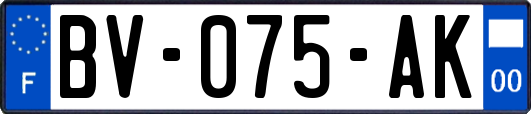 F
BV-075-AK
00